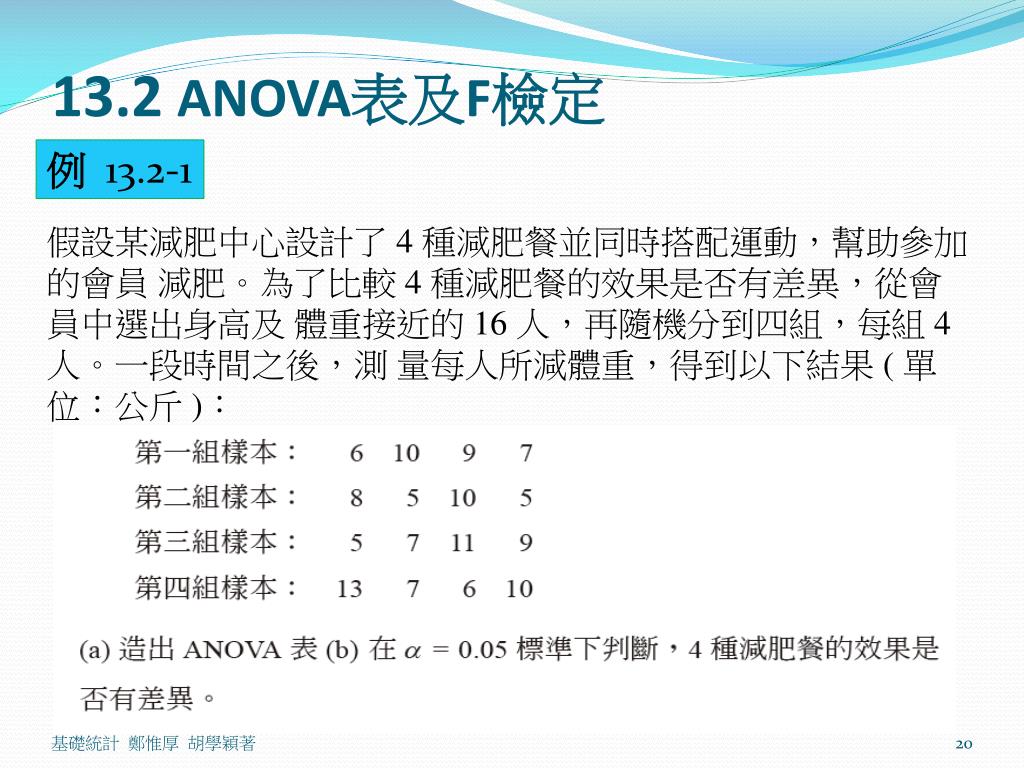 13.2 ANOVA表及F檢定

例 13.2-1

假設某減肥中心設計了 4 種減肥餐並同時搭配運動，幫助參加的會員 減肥。為了比較 4 種減肥餐的效果是否有差異，從會員中選出身高及 體重接近的 16 人，再隨機分到四組，每組 4 人。一段時間之後，測 量每人所減體重，得到以下結果 ( 單位：公斤 )：

| 第一組樣本： | 6 | 10 | 9 | 7 |
|---|---|---|---|---|
| 第二組樣本： | 8 | 5 | 10 | 5 |
| 第三組樣本： | 5 | 7 | 11 | 9 |
| 第四組樣本： | 13 | 7 | 6 | 10 |

(a) 造出 ANOVA 表 (b) 在 $\alpha = 0.05$ 標準下判斷，4 種減肥餐的效果是否有差異。

基礎統計 鄭惟厚 胡學穎著

20